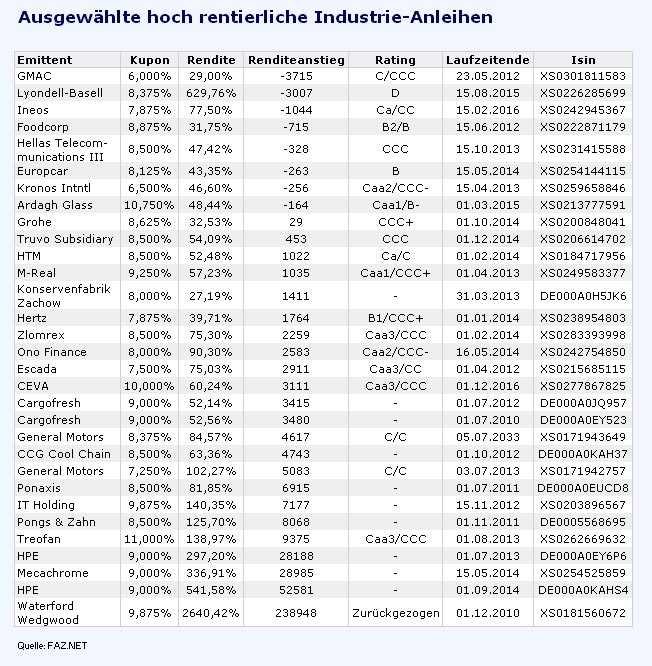 Ausgewählte hoch rentierliche Industrie-Anleihen

| Emittent | Kupon | Rendite | Renditeanstieg | Rating | Laufzeitende | Isin |
|---|---|---|---|---|---|---|
| GMAC | 6,000% | 29,00% | -3715 | C/CCC | 23.05.2012 | XS0301811583 |
| Lyondell-Basell | 8,375% | 629,76% | -3007 | D | 15.08.2015 | XS0226285699 |
| Ineos | 7,875% | 77,50% | -1044 | Ca/CC | 15.02.2016 | XS0242945367 |
| Foodcorp | 8,875% | 31,75% | -715 | B2/B | 15.06.2012 | XS0222871179 |
| Hellas Telecommunications III | 8,500% | 47,42% | -328 | CCC | 15.10.2013 | XS0231415588 |
| Europcar | 8,125% | 43,35% | -263 | B | 15.05.2014 | XS0254144115 |
| Kronos Intntl | 6,500% | 46,60% | -256 | Caa2/CCC- | 15.04.2013 | XS0259658846 |
| Ardagh Glass | 10,750% | 48,44% | -164 | Caa1/B- | 01.03.2015 | XS0213777591 |
| Grohe | 8,625% | 32,53% | 29 | CCC+ | 01.10.2014 | XS0200848041 |
| Truvo Subsidiary | 8,500% | 54,09% | 453 | CCC | 01.12.2014 | XS0206614702 |
| HTM | 8,500% | 52,48% | 1022 | Ca/C | 01.02.2014 | XS0184717956 |
| M-Real | 9,250% | 57,23% | 1035 | Caa1/CCC+ | 01.04.2013 | XS0249583377 |
| Konservenfabrik Zachow | 8,000% | 27,19% | 1411 | - | 31.03.2013 | DE000A0H5JK6 |
| Hertz | 7,875% | 39,71% | 1764 | B1/CCC+ | 01.01.2014 | XS0238954803 |
| Zlomrex | 8,500% | 75,30% | 2259 | Caa3/CCC | 01.02.2014 | XS0283393998 |
| Ono Finance | 8,000% | 90,30% | 2583 | Caa2/CCC- | 16.05.2014 | XS0242754850 |
| Escada | 7,500% | 75,03% | 2911 | Caa3/CC | 01.04.2012 | XS0215685115 |
| CEVA | 10,000% | 60,24% | 3111 | Caa3/CCC | 01.12.2016 | XS0277867825 |
| Cargofresh | 9,000% | 52,14% | 3415 | - | 01.07.2012 | DE000A0JQ957 |
| Cargofresh | 9,000% | 52,56% | 3480 | - | 01.07.2010 | DE000A0EY523 |
| General Motors | 8,375% | 84,57% | 4617 | C/C | 05.07.2033 | XS0171943649 |
| CCG Cool Chain | 8,500% | 63,36% | 4743 | - | 01.10.2012 | DE000A0KAH37 |
| General Motors | 7,250% | 102,27% | 5083 | C/C | 03.07.2013 | XS0171942757 |
| Ponaxis | 8,500% | 81,85% | 6915 | - | 01.07.2011 | DE000A0EUCD8 |
| IT Holding | 9,875% | 140,35% | 7177 | - | 15.11.2012 | XS0203896567 |
| Pongs & Zahn | 8,500% | 125,70% | 8068 | - | 01.11.2011 | DE0005568695 |
| Treofan | 11,000% | 138,97% | 9375 | Caa3/CCC | 01.08.2013 | XS0262669632 |
| HPE | 9,000% | 297,20% | 28188 | - | 01.07.2013 | DE000A0EY6P6 |
| Mecachrome | 9,000% | 336,91% | 28985 | - | 15.05.2014 | XS0254525859 |
| HPE | 9,000% | 541,58% | 52581 | - | 01.09.2014 | DE000A0KAHS4 |
| Waterford Wedgwood | 9,875% | 2640,42% | 238948 | Zurückgezogen | 01.12.2010 | XS0181560672 |

Quelle: FAZ.NET